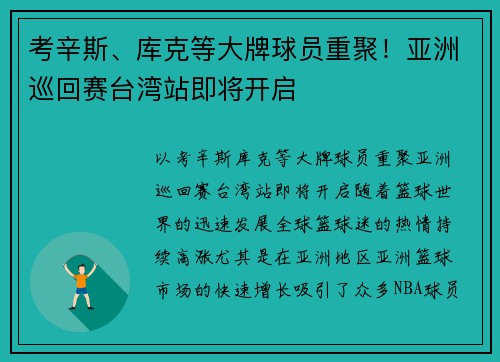 考辛斯、库克等大牌球员重聚！亚洲巡回赛台湾站即将开启

以考辛斯库克等大牌球员重聚亚洲巡回赛台湾站即将开启随着篮球世界的迅速发展全球篮球迷的热情持续高涨尤其是在亚洲地区亚洲篮球市场的快速增长吸引了众多NBA球员